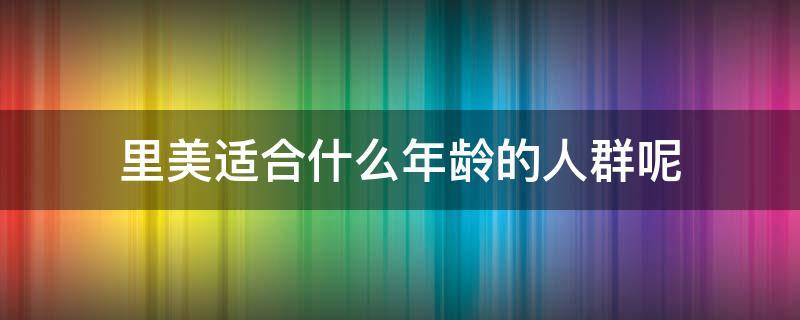 里美适合什么年龄的人群呢